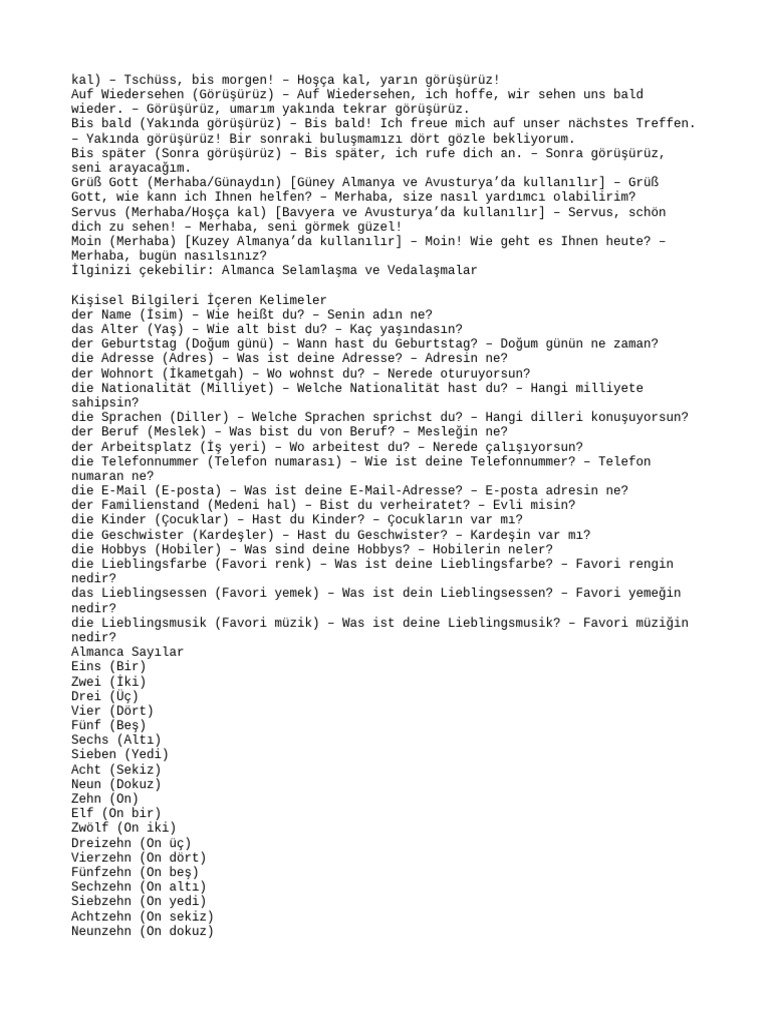 kal) – Tschüss, bis morgen! – Hoşça kal, yarın görüşürüz!
Auf Wiedersehen (Görüşürüz) – Auf Wiedersehen, ich hoffe, wir sehen uns bald wieder. – Görüşürüz, umarım yakında tekrar görüşürüz.
Bis bald (Yakında görüşürüz) – Bis bald! Ich freue mich auf unser nächstes Treffen. – Yakında görüşürüz! Bir sonraki buluşmamızı dört gözle bekliyorum.
Bis später (Sonra görüşürüz) – Bis später, ich rufe dich an. – Sonra görüşürüz, seni arayacağım.
Grüß Gott (Merhaba/Günaydın) [Güney Almanya ve Avusturya'da kullanılır] – Grüß Gott, wie kann ich Ihnen helfen? – Merhaba, size nasıl yardımcı olabilirim?
Servus (Merhaba/Hoşça kal) [Bavyera ve Avusturya'da kullanılır] – Servus, schön dich zu sehen! – Merhaba, seni görmek güzel!
Moin (Merhaba) [Kuzey Almanya'da kullanılır] – Moin! Wie geht es Ihnen heute? – Merhaba, bugün nasılsınız?
İlginizi çekebilir: Almanca Selamlaşma ve Vedalaşmalar

Kişisel Bilgileri İçeren Kelimeler
der Name (İsim) – Wie heißt du? – Senin adın ne?
das Alter (Yaş) – Wie alt bist du? – Kaç yaşındasın?
der Geburtstag (Doğum günü) – Wann hast du Geburtstag? – Doğum günün ne zaman?
die Adresse (Adres) – Was ist deine Adresse? – Adresin ne?
der Wohnort (İkametgah) – Wo wohnst du? – Nerede oturuyorsun?
die Nationalität (Milliyet) – Welche Nationalität hast du? – Hangi milliyete sahipsin?
die Sprachen (Diller) – Welche Sprachen sprichst du? – Hangi dilleri konuşuyorsun?
der Beruf (Meslek) – Was bist du von Beruf? – Mesleğin ne?
der Arbeitsplatz (İş yeri) – Wo arbeitest du? – Nerede çalışıyorsun?
die Telefonnummer (Telefon numarası) – Wie ist deine Telefonnummer? – Telefon numaran ne?
die E-Mail (E-posta) – Was ist deine E-Mail-Adresse? – E-posta adresin ne?
der Familienstand (Medeni hal) – Bist du verheiratet? – Evli misin?
die Kinder (Çocuklar) – Hast du Kinder? – Çocukların var mı?
die Geschwister (Kardeşler) – Hast du Geschwister? – Kardeşin var mı?
die Hobbys (Hobiler) – Was sind deine Hobbys? – Hobilerin neler?
die Lieblingsfarbe (Favori renk) – Was ist deine Lieblingsfarbe? – Favori rengin nedir?
das Lieblingsessen (Favori yemek) – Was ist dein Lieblingsessen? – Favori yemeğin nedir?
die Lieblingsmusik (Favori müzik) – Was ist deine Lieblingsmusik? – Favori müziğin nedir?
Almanca Sayılar
Eins (Bir)
Zwei (İki)
Drei (Üç)
Vier (Dört)
Fünf (Beş)
Sechs (Altı)
Sieben (Yedi)
Acht (Sekiz)
Neun (Dokuz)
Zehn (On)
Elf (On bir)
Zwölf (On iki)
Dreizehn (On üç)
Vierzehn (On dört)
Fünfzehn (On beş)
Sechzehn (On altı)
Siebzehn (On yedi)
Achtzehn (On sekiz)
Neunzehn (On dokuz)